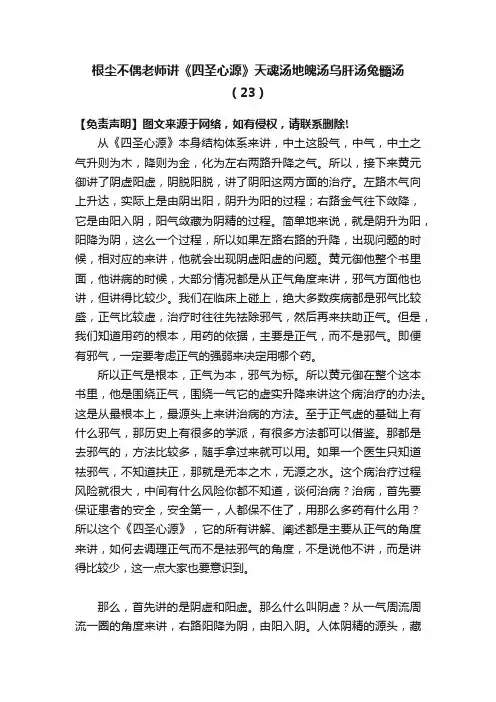 根尘不偶老师讲《四圣心源》天魂汤地魄汤乌肝汤兔髓汤（23）

【免责声明】图文来源于网络，如有侵权，请联系删除!

从《四圣心源》本身结构体系来讲，中土这股气，中气，中土之气升则为木，降则为金，化为左右两路升降之气。所以，接下来黄元御讲了阴虚阳虚，阴脱阳脱，讲了阴阳这两方面的治疗。左路木气向上升达，实际上是由阴出阳，阴升为阳的过程；右路金气往下敛降，它是由阳入阴，阳气敛藏为阴精的过程。简单地来说，就是阴升为阳，阳降为阴，这么一个过程，所以如果左路右路的升降，出现问题的时候，相对应的来讲，他就会出现阴虚阳虚的问题。黄元御他整个书里面，他讲病的时候，大部分情况都是从正气角度来讲，邪气方面他也讲，但讲得比较少。我们在临床上碰上，绝大多数疾病都是邪气比较盛，正气比较虚，治疗时往往先祛除邪气，然后再来扶助正气。但是，我们知道用药的根本，用药的依据，主要是正气，而不是邪气。即便有邪气，一定要考虑正气的强弱来决定用哪个药。

所以正气是根本，正气为本，邪气为标。所以黄元御在整个这本书里，他是围绕正气，围绕一气它的虚实升降来讲这个病治疗的办法。这是从最根本上，最源头上来讲治病的方法。至于正气虚的基础上有什么邪气，那历史上有很多的学派，有很多方法都可以借鉴。那都是去邪气的，方法比较多，随手拿过来就可以用。如果一个医生只知道祛邪气，不知道扶正，那就是无本之木，无源之水。这个病治疗过程风险就很大，中间有什么风险你都不知道，谈何治病？治病，首先要保证患者的安全，安全第一，人都保不住了，用那么多药有什么用？所以这个《四圣心源》，它的所有讲解、阐述都是主要从正气的角度来讲，如何去调理正气而不是祛邪气的角度，不是说他不讲，而是讲得比较少，这一点大家也要意识到。

那么，首先讲的是阴虚和阳虚。那么什么叫阴虚？从一气周流周流一圈的角度来讲，右路阳降为阴，由阳入阴。人体阴精的源头，藏